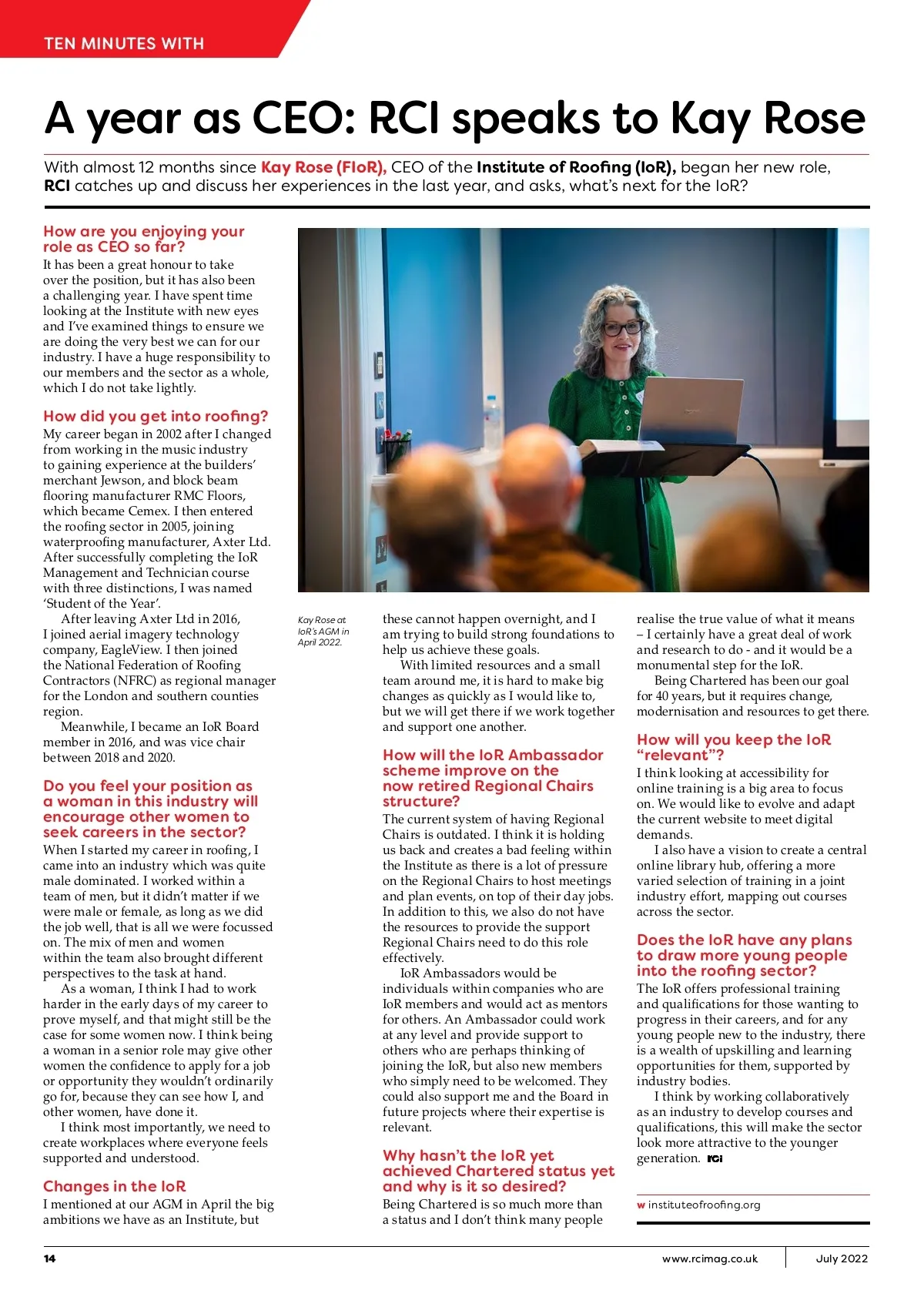 TEN MINUTES WITH

A year as CEO: RCI speaks to Kay Rose

With almost 12 months since Kay Rose (FIoR), CEO of the Institute of Roofing (IoR), began her new role, RCI catches up and discuss her experiences in the last year, and asks, what's next for the IoR?

How are you enjoying your role as CEO so far?
It has been a great honour to take over the position, but it has also been a challenging year. I have spent time looking at the Institute with new eyes and I've examined things to ensure we are doing the very best we can for our industry. I have a huge responsibility to our members and the sector as a whole, which I do not take lightly.

How did you get into roofing?
My career began in 2002 after I changed from working in the music industry to gaining experience at the builders' merchant Jewson, and block beam flooring manufacturer RMC Floors, which became Cemex. I then entered the roofing sector in 2005, joining waterproofing manufacturer, Axter Ltd. After successfully completing the IoR Management and Technician course with three distinctions, I was named 'Student of the Year'.

After leaving Axter Ltd in 2016, I joined aerial imagery technology company, EagleView. I then joined the National Federation of Roofing Contractors (NFRC) as regional manager for the London and southern counties region.

Meanwhile, I became an IoR Board member in 2016, and was vice chair between 2018 and 2020.

Do you feel your position as a woman in this industry will encourage other women to seek careers in the sector?
When I started my career in roofing, I came into an industry which was quite male dominated. I worked within a team of men, but it didn't matter if we were male or female, as long as we did the job well, that is all we were focussed on. The mix of men and women within the team also brought different perspectives to the task at hand.

As a woman, I think I had to work harder in the early days of my career to prove myself, and that might still be the case for some women now. I think being a woman in a senior role may give other women the confidence to apply for a job or opportunity they wouldn't ordinarily go for, because they can see how I, and other women, have done it.

I think most importantly, we need to create workplaces where everyone feels supported and understood.

Changes in the IoR
I mentioned at our AGM in April the big ambitions we have as an Institute, but

Kay Rose at IoR's AGM in April 2022.

these cannot happen overnight, and I am trying to build strong foundations to help us achieve these goals.

With limited resources and a small team around me, it is hard to make big changes as quickly as I would like to, but we will get there if we work together and support one another.

How will the IoR Ambassador scheme improve on the now retired Regional Chairs structure?
The current system of having Regional Chairs is outdated. I think it is holding us back and creates a bad feeling within the Institute as there is a lot of pressure on the Regional Chairs to host meetings and plan events, on top of their day jobs. In addition to this, we also do not have the resources to provide the support Regional Chairs need to do this role effectively.

IoR Ambassadors would be individuals within companies who are IoR members and would act as mentors for others. An Ambassador could work at any level and provide support to others who are perhaps thinking of joining the IoR, but also new members who simply need to be welcomed. They could also support me and the Board in future projects where their expertise is relevant.

Why hasn't the IoR yet achieved Chartered status yet and why is it so desired?
Being Chartered is so much more than a status and I don't think many people realise the true value of what it means – I certainly have a great deal of work and research to do - and it would be a monumental step for the IoR.

Being Chartered has been our goal for 40 years, but it requires change, modernisation and resources to get there.

How will you keep the IoR "relevant"?
I think looking at accessibility for online training is a big area to focus on. We would like to evolve and adapt the current website to meet digital demands.

I also have a vision to create a central online library hub, offering a more varied selection of training in a joint industry effort, mapping out courses across the sector.

Does the IoR have any plans to draw more young people into the roofing sector?
The IoR offers professional training and qualifications for those wanting to progress in their careers, and for any young people new to the industry, there is a wealth of upskilling and learning opportunities for them, supported by industry bodies.

I think by working collaboratively as an industry to develop courses and qualifications, this will make the sector look more attractive to the younger generation. RCI

w instituteofroofing.org

14 www.rcimag.co.uk July 2022